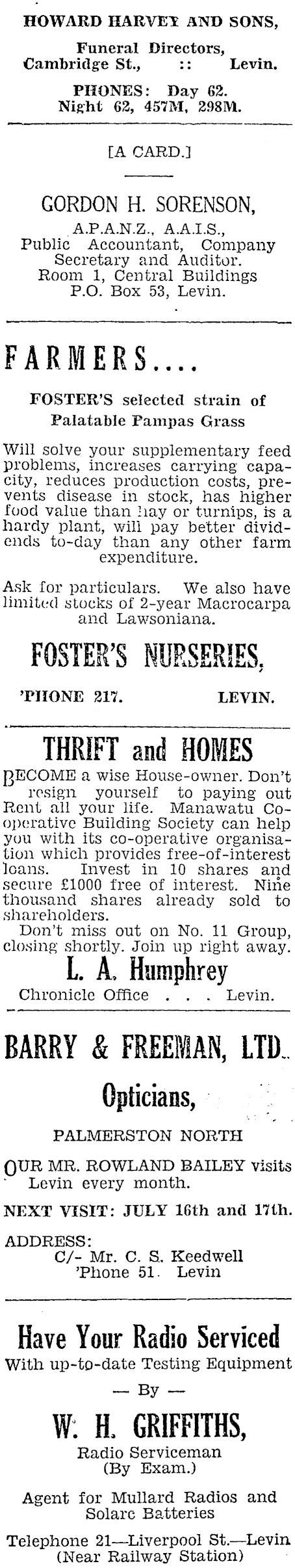 HOWARD HARVEY AND SONS,

Funeral Directors,
Cambridge St., :: Levin.

PHONES: Day 62.
Night 62, 457M, 298M.

[A CARD.]

GORDON H. SORENSON,

A.P.A.N.Z., A.A.I.S.,
Public Accountant, Company Secretary and Auditor.
Room 1, Central Buildings
P.O. Box 53, Levin.

FARMERS....

FOSTER'S selected strain of Palatable Pampas Grass

Will solve your supplementary feed problems, increases carrying capacity, reduces production costs, prevents disease in stock, has higher food value than hay or turnips, is a hardy plant, will pay better dividends to-day than any other farm expenditure.

Ask for particulars. We also have limited stocks of 2-year Macrocarpa and Lawsoniana.

FOSTER'S NURSERIES,

'PHONE 217. LEVIN.

THRIFT and HOMES

BECOME a wise House-owner. Don't resign yourself to paying out Rent all your life. Manawatu Co-operative Building Society can help you with its co-operative organisation which provides free-of-interest loans. Invest in 10 shares and secure £1000 free of interest. Nine thousand shares already sold to shareholders.

Don't miss out on No. 11 Group, closing shortly. Join up right away.

L. A. Humphrey

Chronicle Office . . . Levin.

BARRY & FREEMAN, LTD.

Opticians,

PALMERSTON NORTH

OUR MR. ROWLAND BAILEY visits Levin every month.

NEXT VISIT: JULY 16th and 17th.

ADDRESS:
C/- Mr. C. S. Keedwell
'Phone 51. Levin

Have Your Radio Serviced
With up-to-date Testing Equipment
— By —

W. H. GRIFFITHS,

Radio Serviceman
(By Exam.)

Agent for Mullard Radios and Solarc Batteries

Telephone 21—Liverpool St.—Levin
(Near Railway Station)